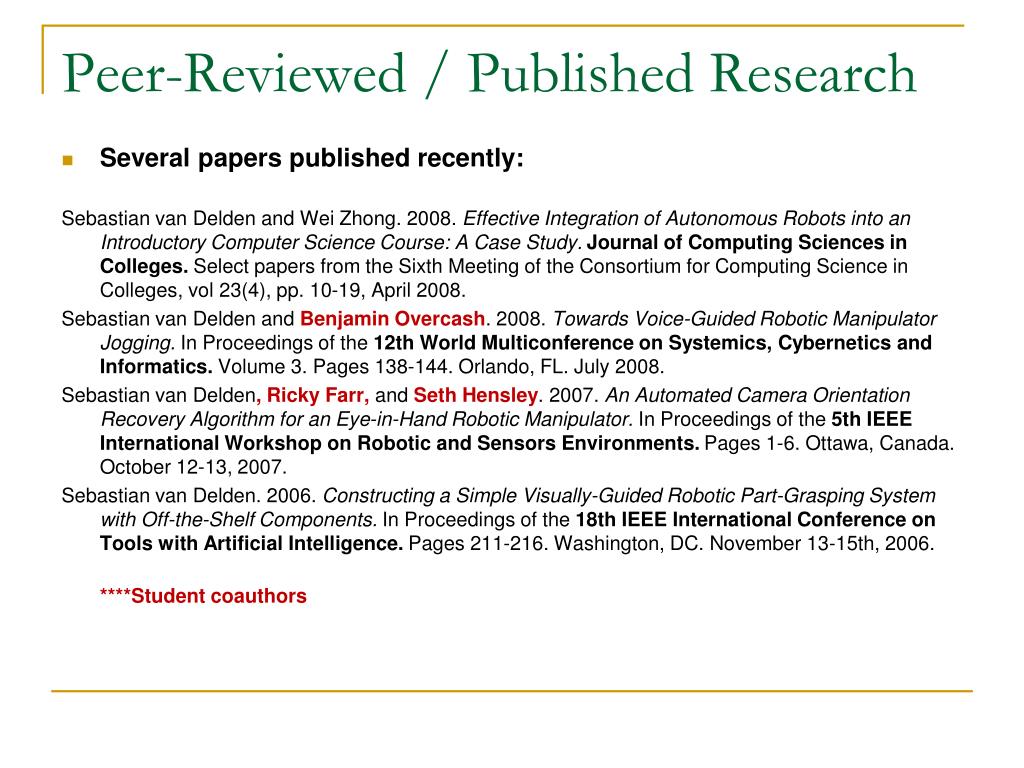 Peer-Reviewed / Published Research

Several papers published recently:

Sebastian van Delden and Wei Zhong. 2008. Effective Integration of Autonomous Robots into an Introductory Computer Science Course: A Case Study. Journal of Computing Sciences in Colleges. Select papers from the Sixth Meeting of the Consortium for Computing Science in Colleges, vol 23(4), pp. 10-19, April 2008.

Sebastian van Delden and Benjamin Overcash. 2008. Towards Voice-Guided Robotic Manipulator Jogging. In Proceedings of the 12th World Multiconference on Systemics, Cybernetics and Informatics. Volume 3. Pages 138-144. Orlando, FL. July 2008.

Sebastian van Delden, Ricky Farr, and Seth Hensley. 2007. An Automated Camera Orientation Recovery Algorithm for an Eye-in-Hand Robotic Manipulator. In Proceedings of the 5th IEEE International Workshop on Robotic and Sensors Environments. Pages 1-6. Ottawa, Canada. October 12-13, 2007.

Sebastian van Delden. 2006. Constructing a Simple Visually-Guided Robotic Part-Grasping System with Off-the-Shelf Components. In Proceedings of the 18th IEEE International Conference on Tools with Artificial Intelligence. Pages 211-216. Washington, DC. November 13-15th, 2006.

****Student coauthors